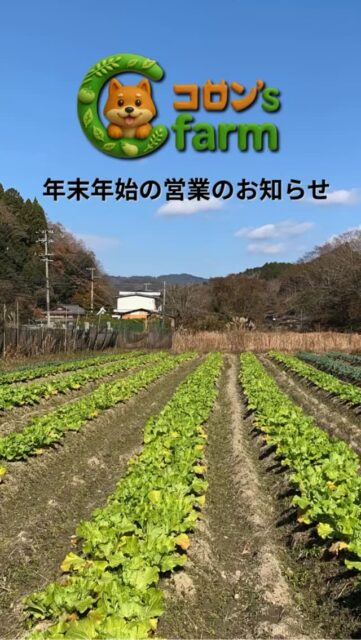 コロン's
farm

年末年始の営業のお知らせ